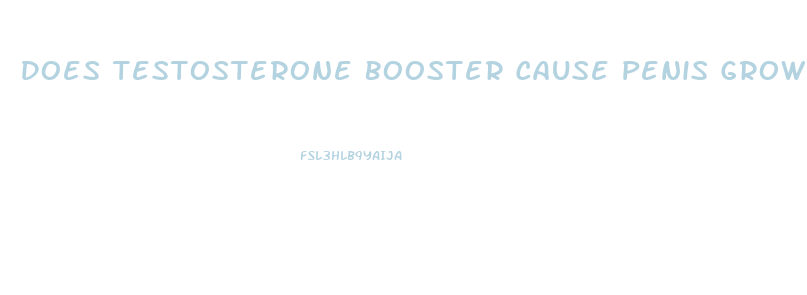 DOES TESTOSTERONE BOOSTER CAUSE PENIS GROW

FSL3HLB9YAIJA